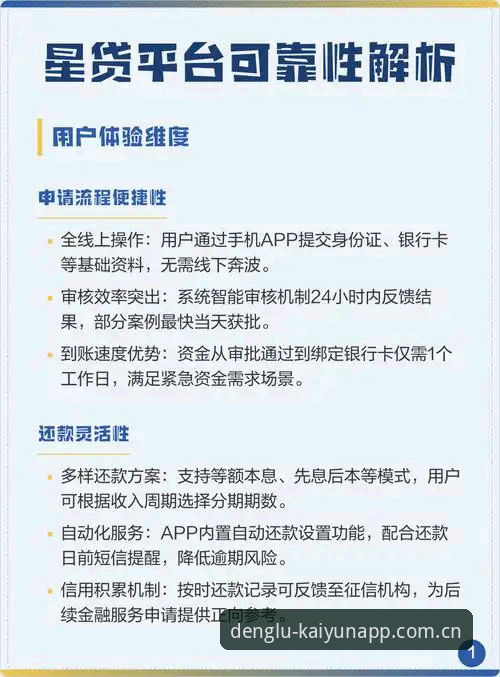 星贷平台可靠性解析

用户体验维度

申请流程便捷性

全线上操作：用户通过手机APP提交身份证、银行卡等基础资料，无需线下奔波。

审核效率突出：系统智能审核机制24小时内反馈结果，部分案例最快当天获批。

到账速度优势：资金从审批通过到绑定银行卡仅需1个工作日，满足紧急资金需求场景。

还款灵活性

多样还款方案：支持等额本息、先息后本等模式，用户可根据收入周期选择分期期数。

自动化服务：APP内置自动还款设置功能，配合还款日前短信提醒，降低逾期风险。

信用积累机制：按时还款记录可反馈至征信机构，为后续金融服务申请提供正向参考。

denglu-kaiyunapp.com.cn

1